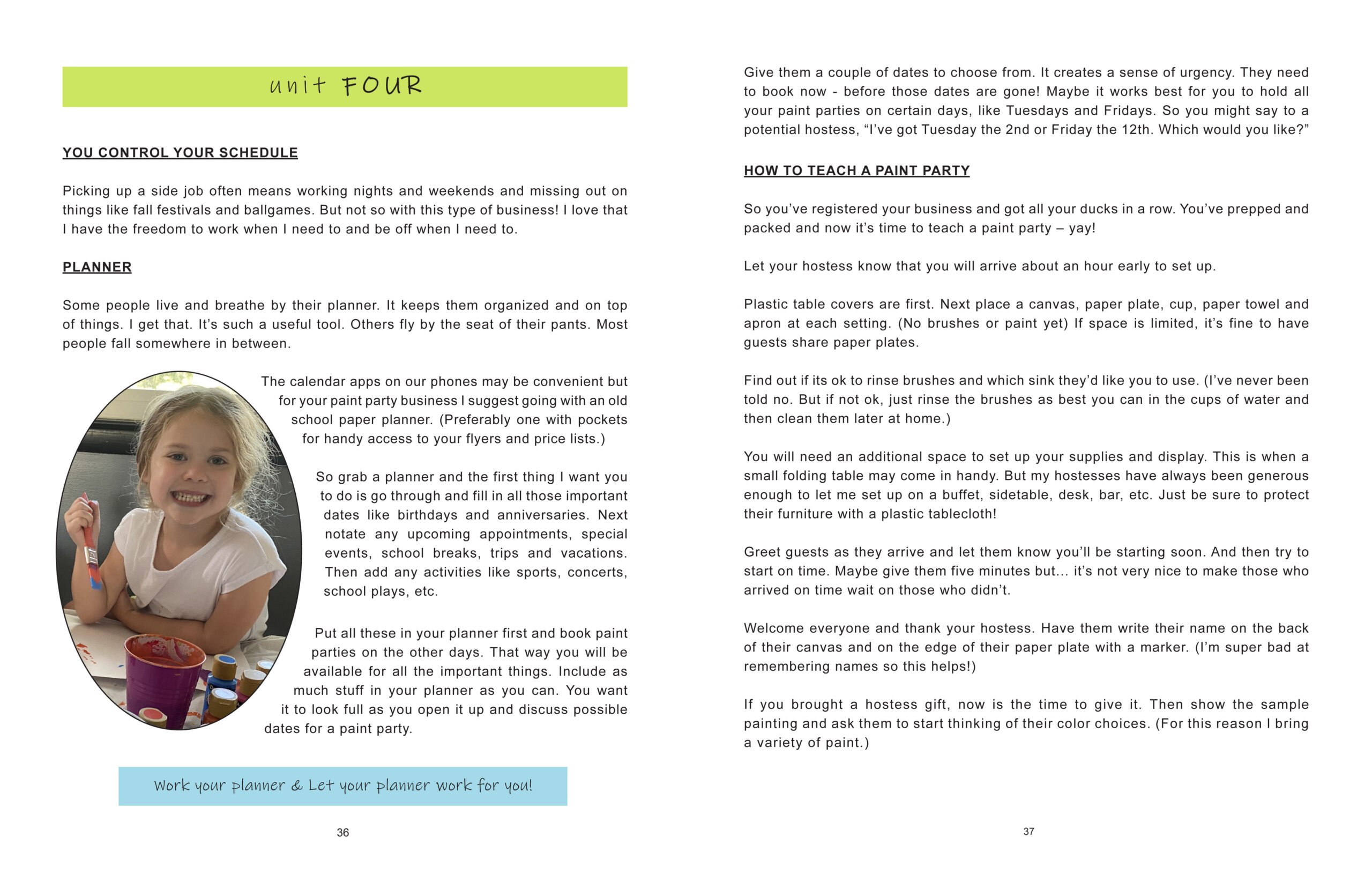 unit FOUR

YOU CONTROL YOUR SCHEDULE

Picking up a side job often means working nights and weekends and missing out on things like fall festivals and ballgames. But not so with this type of business! I love that I have the freedom to work when I need to and be off when I need to.

PLANNER

Some people live and breathe by their planner. It keeps them organized and on top of things. I get that. It's such a useful tool. Others fly by the seat of their pants. Most people fall somewhere in between.

The calendar apps on our phones may be convenient but for your paint party business I suggest going with an old school paper planner. (Preferably one with pockets for handy access to your flyers and price lists.)

So grab a planner and the first thing I want you to do is go through and fill in all those important dates like birthdays and anniversaries. Next notate any upcoming appointments, special events, school breaks, trips and vacations. Then add any activities like sports, concerts, school plays, etc.

Put all these in your planner first and book paint parties on the other days. That way you will be available for all the important things. Include as much stuff in your planner as you can. You want it to look full as you open it up and discuss possible dates for a paint party.

Work your planner & Let your planner work for you!

36

Give them a couple of dates to choose from. It creates a sense of urgency. They need to book now - before those dates are gone! Maybe it works best for you to hold all your paint parties on certain days, like Tuesdays and Fridays. So you might say to a potential hostess, "I've got Tuesday the 2nd or Friday the 12th. Which would you like?"

HOW TO TEACH A PAINT PARTY

So you've registered your business and got all your ducks in a row. You've prepped and packed and now it's time to teach a paint party – yay!

Let your hostess know that you will arrive about an hour early to set up.

Plastic table covers are first. Next place a canvas, paper plate, cup, paper towel and apron at each setting. (No brushes or paint yet) If space is limited, it's fine to have guests share paper plates.

Find out if its ok to rinse brushes and which sink they'd like you to use. (I've never been told no. But if not ok, just rinse the brushes as best you can in the cups of water and then clean them later at home.)

You will need an additional space to set up your supplies and display. This is when a small folding table may come in handy. But my hostesses have always been generous enough to let me set up on a buffet, sidetable, desk, bar, etc. Just be sure to protect their furniture with a plastic tablecloth!

Greet guests as they arrive and let them know you'll be starting soon. And then try to start on time. Maybe give them five minutes but... it's not very nice to make those who arrived on time wait on those who didn't.

Welcome everyone and thank your hostess. Have them write their name on the back of their canvas and on the edge of their paper plate with a marker. (I'm super bad at remembering names so this helps!)

If you brought a hostess gift, now is the time to give it. Then show the sample painting and ask them to start thinking of their color choices. (For this reason I bring a variety of paint.)

37